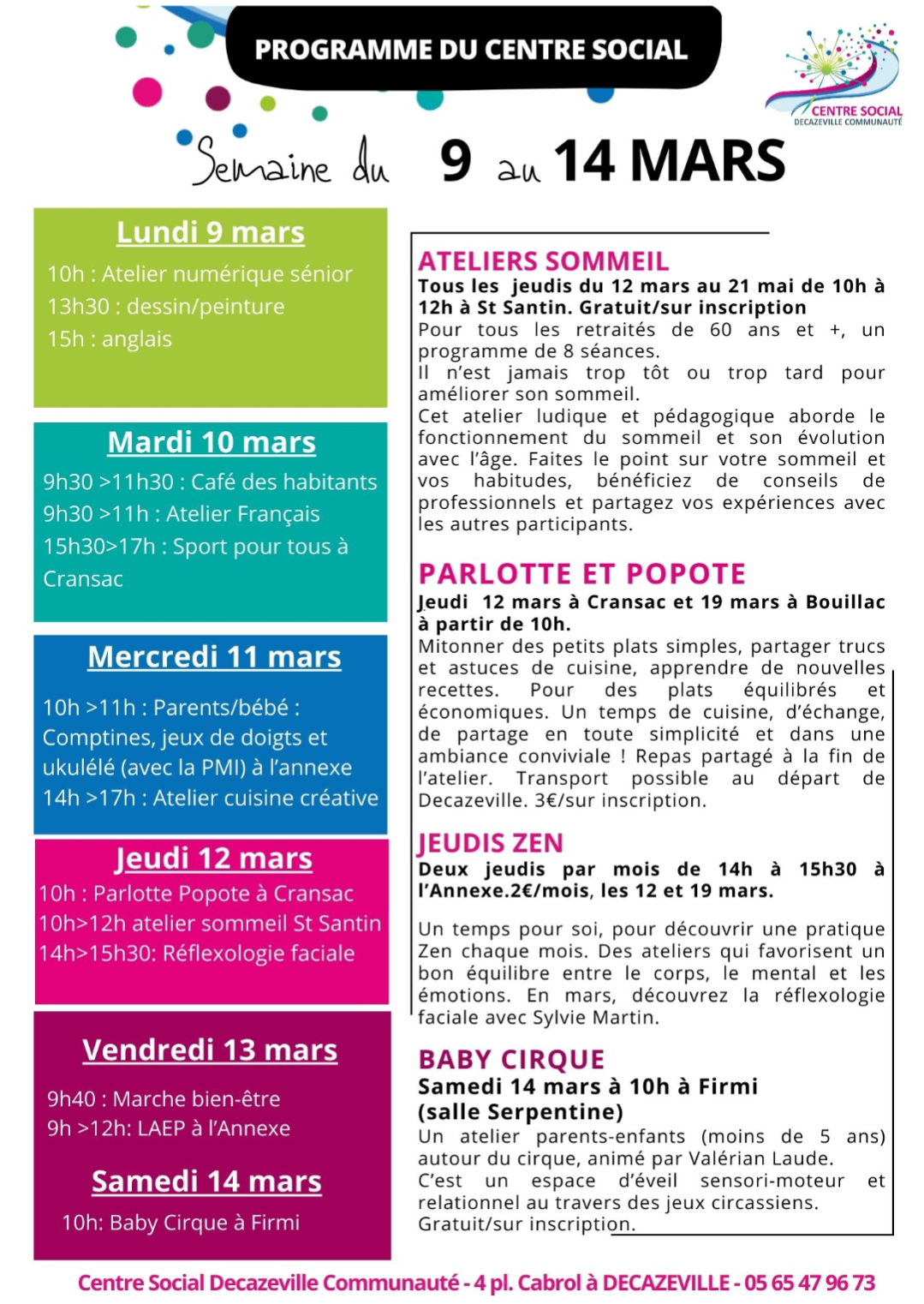 PROGRAMME DU CENTRE SOCIAL

CENTRE SOCIAL
DECAZEVILLE COMMUNAUTÉ

Semaine du 9 au 14 MARS

Lundi 9 mars

10h : Atelier numérique sénior
13h30 : dessin/peinture
15h : anglais

Mardi 10 mars

9h30 >11h30 : Café des habitants
9h30 >11h : Atelier Français
15h30>17h : Sport pour tous à Cransac

Mercredi 11 mars

10h >11h : Parents/bébé : Comptines, jeux de doigts et ukulélé (avec la PMI) à l'annexe
14h >17h : Atelier cuisine créative

Jeudi 12 mars

10h : Parlotte Popote à Cransac
10h>12h atelier sommeil St Santin
14h>15h30: Réflexologie faciale

Vendredi 13 mars

9h40 : Marche bien-être
9h >12h: LAEP à l'Annexe

Samedi 14 mars

10h: Baby Cirque à Firmi

ATELIERS SOMMEIL

Tous les jeudis du 12 mars au 21 mai de 10h à 12h à St Santin. Gratuit/sur inscription
Pour tous les retraités de 60 ans et +, un programme de 8 séances.
Il n'est jamais trop tôt ou trop tard pour améliorer son sommeil.
Cet atelier ludique et pédagogique aborde le fonctionnement du sommeil et son évolution avec l'âge. Faites le point sur votre sommeil et vos habitudes, bénéficiez de conseils de professionnels et partagez vos expériences avec les autres participants.

PARLOTTE ET POPOTE

Jeudi 12 mars à Cransac et 19 mars à Bouillac à partir de 10h.
Mitonner des petits plats simples, partager trucs et astuces de cuisine, apprendre de nouvelles recettes. Pour des plats équilibrés et économiques. Un temps de cuisine, d'échange, de partage en toute simplicité et dans une ambiance conviviale ! Repas partagé à la fin de l'atelier. Transport possible au départ de Decazeville. 3€/sur inscription.

JEUDIS ZEN

Deux jeudis par mois de 14h à 15h30 à l'Annexe.2€/mois, les 12 et 19 mars.

Un temps pour soi, pour découvrir une pratique Zen chaque mois. Des ateliers qui favorisent un bon équilibre entre le corps, le mental et les émotions. En mars, découvrez la réflexologie faciale avec Sylvie Martin.

BABY CIRQUE

Samedi 14 mars à 10h à Firmi (salle Serpentine)
Un atelier parents-enfants (moins de 5 ans) autour du cirque, animé par Valérian Laude.
C'est un espace d'éveil sensori-moteur et relationnel au travers des jeux circassiens.
Gratuit/sur inscription.

Centre Social Decazeville Communauté - 4 pl. Cabrol à DECAZEVILLE - 05 65 47 96 73